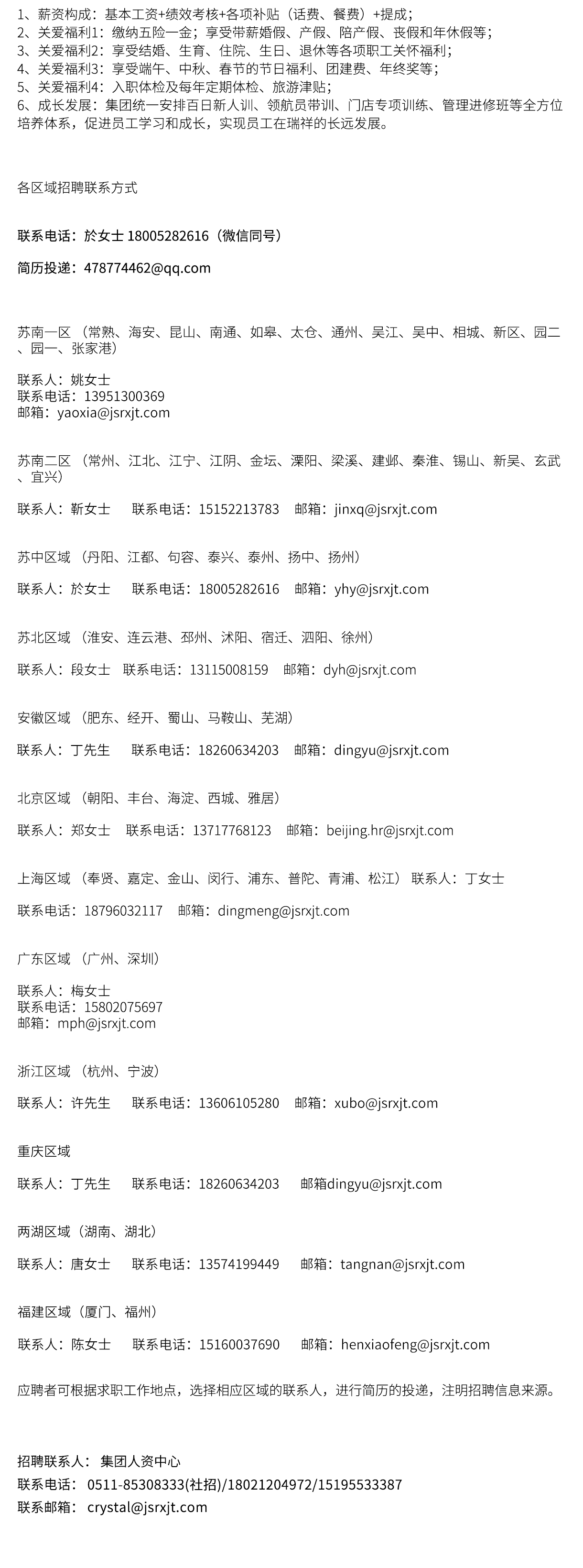 1、薪资构成：基本工资+绩效考核+各项补贴（话费、餐费）+提成；
2、关爱福利1：缴纳五险一金；享受带薪婚假、产假、陪产假、丧假和年休假等；
3、关爱福利2：享受结婚、生育、住院、生日、退休等各项职工关怀福利；
4、关爱福利3：享受端午、中秋、春节的节日福利、团建费、年终奖等；
5、关爱福利4：入职体检及每年定期体检、旅游津贴；
6、成长发展：集团统一安排百日新人训、领航员带训、门店专项训练、管理进修班等全方位培养体系，促进员工学习和成长，实现员工在瑞祥的长远发展。

各区域招聘联系方式

联系电话：於女士 18005282616（微信同号）

简历投递：478774462@qq.com

苏南一区 （常熟、海安、昆山、南通、如皋、太仓、通州、吴江、吴中、相城、新区、园二、园一、张家港）

联系人：姚女士
联系电话：13951300369
邮箱：yaoxia@jsrxjt.com

苏南二区 （常州、江北、江宁、江阴、金坛、溧阳、梁溪、建邺、秦淮、锡山、新吴、玄武、宜兴）

联系人：靳女士 联系电话：15152213783 邮箱：jinxq@jsrxjt.com

苏中区域 （丹阳、江都、句容、泰兴、泰州、扬中、扬州）

联系人：於女士 联系电话：18005282616 邮箱：yhy@jsrxjt.com

苏北区域 （淮安、连云港、邳州、沭阳、宿迁、泗阳、徐州）

联系人：段女士 联系电话：13115008159 邮箱：dyh@jsrxjt.com

安徽区域 （肥东、经开、蜀山、马鞍山、芜湖）

联系人：丁先生 联系电话：18260634203 邮箱：dingyu@jsrxjt.com

北京区域 （朝阳、丰台、海淀、西城、雅居）

联系人：郑女士 联系电话：13717768123 邮箱：beijing.hr@jsrxjt.com

上海区域 （奉贤、嘉定、金山、闵行、浦东、普陀、青浦、松江） 联系人：丁女士

联系电话：18796032117 邮箱：dingmeng@jsrxjt.com

广东区域 （广州、深圳）

联系人：梅女士
联系电话：15802075697
邮箱：mph@jsrxjt.com

浙江区域 （杭州、宁波）

联系人：许先生 联系电话：13606105280 邮箱：xubo@jsrxjt.com

重庆区域

联系人：丁先生 联系电话：18260634203 邮箱dingyu@jsrxjt.com

两湖区域（湖南、湖北）

联系人：唐女士 联系电话：13574199449 邮箱：tangnan@jsrxjt.com

福建区域（厦门、福州）

联系人：陈女士 联系电话：15160037690 邮箱：henxiaofeng@jsrxjt.com

应聘者可根据求职工作地点，选择相应区域的联系人，进行简历的投递，注明招聘信息来源。

招聘联系人： 集团人资中心
联系电话： 0511-85308333(社招)/18021204972/15195533387
联系邮箱： crystal@jsrxjt.com